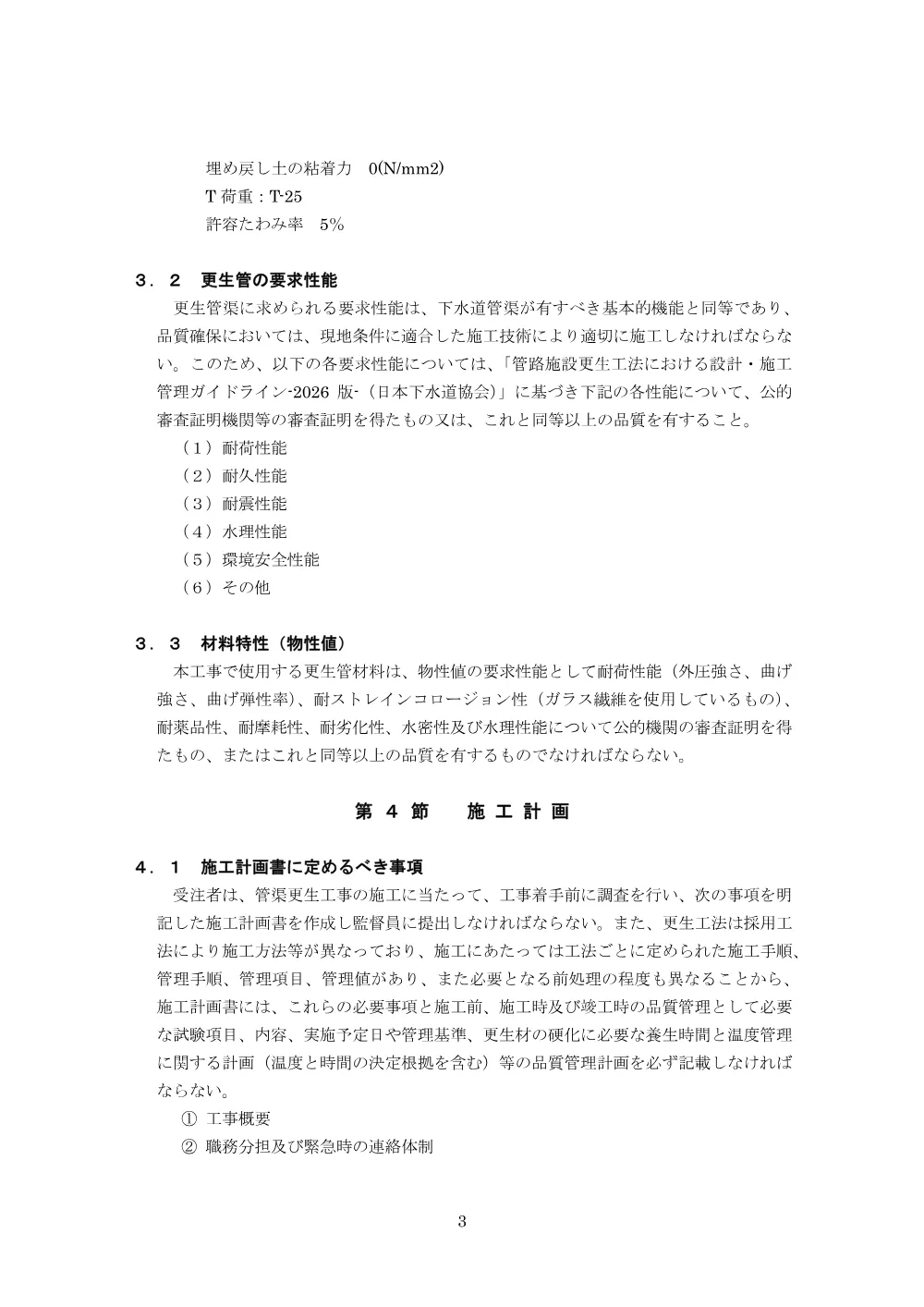 埋め戻し土の粘着力 0(N/mm2)
T荷重：T-25
許容たわみ率 5%

３．２ 更生管の要求性能

更生管渠に求められる要求性能は、下水道管渠が有すべき基本的機能と同等であり、品質確保においては、現地条件に適合した施工技術により適切に施工しなければならない。このため、以下の各要求性能については、「管路施設更生工法における設計・施工管理ガイドライン-2026版-（日本下水道協会）」に基づき下記の各性能について、公的審査証明機関等の審査証明を得たもの又は、これと同等以上の品質を有すること。
（１）耐荷性能
（２）耐久性能
（３）耐震性能
（４）水理性能
（５）環境安全性能
（６）その他

３．３ 材料特性（物性値）

本工事で使用する更生管材料は、物性値の要求性能として耐荷性能（外圧強さ、曲げ強さ、曲げ弾性率）、耐ストレインコロージョン性（ガラス繊維を使用しているもの）、耐薬品性、耐摩耗性、耐劣化性、水密性及び水理性能について公的機関の審査証明を得たもの、またはこれと同等以上の品質を有するものでなければならない。

第４節 施工計画

４．１ 施工計画書に定めるべき事項

受注者は、管渠更生工事の施工に当たって、工事着手前に調査を行い、次の事項を明記した施工計画書を作成し監督員に提出しなければならない。また、更生工法は採用工法により施工方法等が異なっており、施工にあたっては工法ごとに定められた施工手順、管理手順、管理項目、管理値があり、また必要となる前処理の程度も異なることから、施工計画書には、これらの必要事項と施工前、施工時及び竣工時の品質管理として必要な試験項目、内容、実施予定日や管理基準、更生材の硬化に必要な養生時間と温度管理に関する計画（温度と時間の決定根拠を含む）等の品質管理計画を必ず記載しなければならない。
① 工事概要
② 職務分担及び緊急時の連絡体制

3